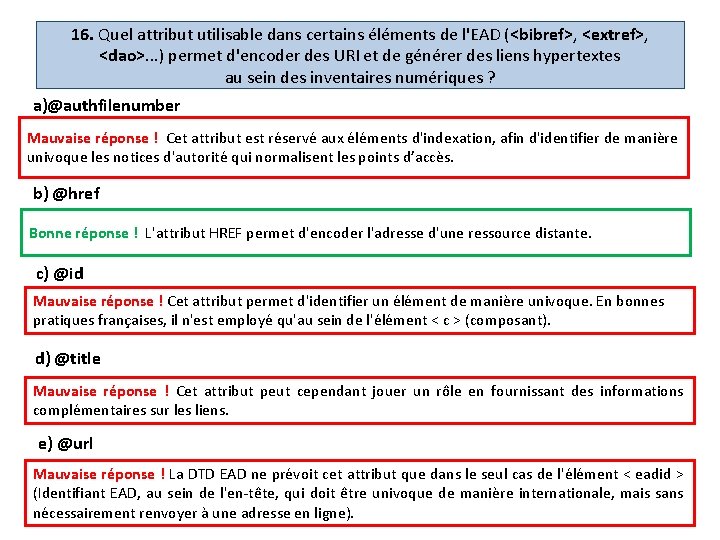 16. Quel attribut utilisable dans certains éléments de l'EAD (<bibref>, <extref>, <dao>...) permet d'encoder des URI et de générer des liens hypertextes au sein des inventaires numériques ?

a)@authfilenumber

Mauvaise réponse ! Cet attribut est réservé aux éléments d'indexation, afin d'identifier de manière univoque les notices d'autorité qui normalisent les points d'accès.

b) @href

Bonne réponse ! L'attribut HREF permet d'encoder l'adresse d'une ressource distante.

c) @id

Mauvaise réponse ! Cet attribut permet d'identifier un élément de manière univoque. En bonnes pratiques françaises, il n'est employé qu'au sein de l'élément < c > (composant).

d) @title

Mauvaise réponse ! Cet attribut peut cependant jouer un rôle en fournissant des informations complémentaires sur les liens.

e) @url

Mauvaise réponse ! La DTD EAD ne prévoit cet attribut que dans le seul cas de l'élément < eadid > (Identifiant EAD, au sein de l'en-tête, qui doit être univoque de manière internationale, mais sans nécessairement renvoyer à une adresse en ligne).